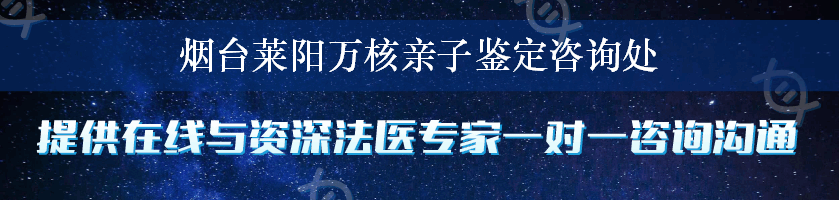 烟台莱阳万核亲子鉴定咨询处

提供在线与资深法医专家一对一咨询沟通